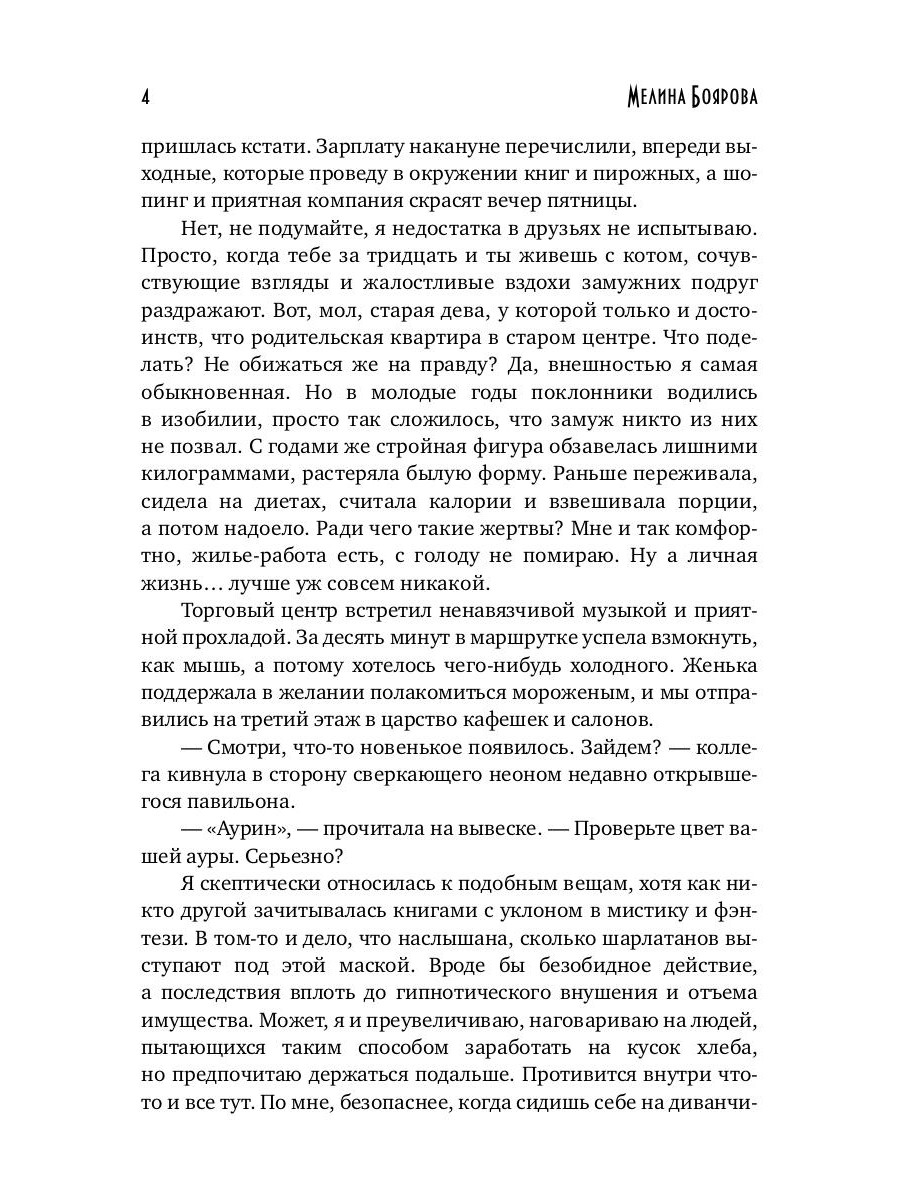 4 Мелина Боярова

пришлась кстати. Зарплату накануне перечислили, впереди выходные, которые проведу в окружении книг и пирожных, а шопинг и приятная компания скрасят вечер пятницы.

Нет, не подумайте, я недостатка в друзьях не испытываю. Просто, когда тебе за тридцать и ты живешь с котом, сочувствующие взгляды и жалостливые вздохи замужних подруг раздражают. Вот, мол, старая дева, у которой только и достоинств, что родительская квартира в старом центре. Что поделать? Не обижаться же на правду? Да, внешностью я самая обыкновенная. Но в молодые годы поклонники водились в изобилии, просто так сложилось, что замуж никто из них не позвал. С годами же стройная фигура обзавелась лишними килограммами, растеряла былую форму. Раньше переживала, сидела на диетах, считала калории и взвешивала порции, а потом надоело. Ради чего такие жертвы? Мне и так комфортно, жилье-работа есть, с голоду не помираю. Ну а личная жизнь… лучше уж совсем никакой.

Торговый центр встретил ненавязчивой музыкой и приятной прохладой. За десять минут в маршрутке успела взмокнуть, как мышь, а потому хотелось чего-нибудь холодного. Женька поддержала в желании полакомиться мороженым, и мы отправились на третий этаж в царство кафешек и салонов.

— Смотри, что-то новенькое появилось. Зайдем? — коллега кивнула в сторону сверкающего неоном недавно открывшегося павильона.

— «Аурин», — прочитала на вывеске. — Проверьте цвет вашей ауры. Серьезно?

Я скептически относилась к подобным вещам, хотя как никто другой зачитывалась книгами с уклоном в мистику и фэнтези. В том-то и дело, что наслышана, сколько шарлатанов выступают под этой маской. Вроде бы безобидное действие, а последствия вплоть до гипнотического внушения и отъема имущества. Может, я и преувеличиваю, наговариваю на людей, пытающихся таким способом заработать на кусок хлеба, но предпочитаю держаться подальше. Противится внутри что-то и все тут. По мне, безопаснее, когда сидишь себе на диванчи-